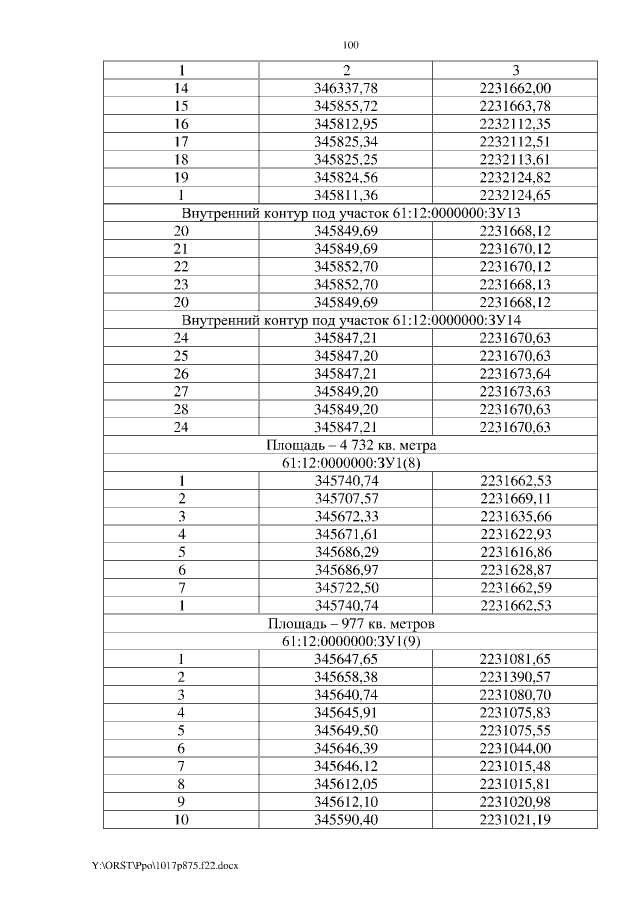 100

| 1 | 2 | 3 |
|---|---|---|
| 14 | 346337,78 | 2231662,00 |
| 15 | 345855,72 | 2231663,78 |
| 16 | 345812,95 | 2232112,35 |
| 17 | 345825,34 | 2232112,51 |
| 18 | 345825,25 | 2232113,61 |
| 19 | 345824,56 | 2232124,82 |
| 1 | 345811,36 | 2232124,65 |
| Внутренний контур под участок 61:12:0000000:ЗУ13 | | |
| 20 | 345849,69 | 2231668,12 |
| 21 | 345849,69 | 2231670,12 |
| 22 | 345852,70 | 2231670,12 |
| 23 | 345852,70 | 2231668,13 |
| 20 | 345849,69 | 2231668,12 |
| Внутренний контур под участок 61:12:0000000:ЗУ14 | | |
| 24 | 345847,21 | 2231670,63 |
| 25 | 345847,20 | 2231670,63 |
| 26 | 345847,21 | 2231673,64 |
| 27 | 345849,20 | 2231673,63 |
| 28 | 345849,20 | 2231670,63 |
| 24 | 345847,21 | 2231670,63 |
| Площадь – 4 732 кв. метра | | |
| 61:12:0000000:ЗУ1(8) | | |
| 1 | 345740,74 | 2231662,53 |
| 2 | 345707,57 | 2231669,11 |
| 3 | 345672,33 | 2231635,66 |
| 4 | 345671,61 | 2231622,93 |
| 5 | 345686,29 | 2231616,86 |
| 6 | 345686,97 | 2231628,87 |
| 7 | 345722,50 | 2231662,59 |
| 1 | 345740,74 | 2231662,53 |
| Площадь – 977 кв. метров | | |
| 61:12:0000000:ЗУ1(9) | | |
| 1 | 345647,65 | 2231081,65 |
| 2 | 345658,38 | 2231390,57 |
| 3 | 345640,74 | 2231080,70 |
| 4 | 345645,91 | 2231075,83 |
| 5 | 345649,50 | 2231075,55 |
| 6 | 345646,39 | 2231044,00 |
| 7 | 345646,12 | 2231015,48 |
| 8 | 345612,05 | 2231015,81 |
| 9 | 345612,10 | 2231020,98 |
| 10 | 345590,40 | 2231021,19 |

Y:\ORST\Ppo\1017p875.f22.docx